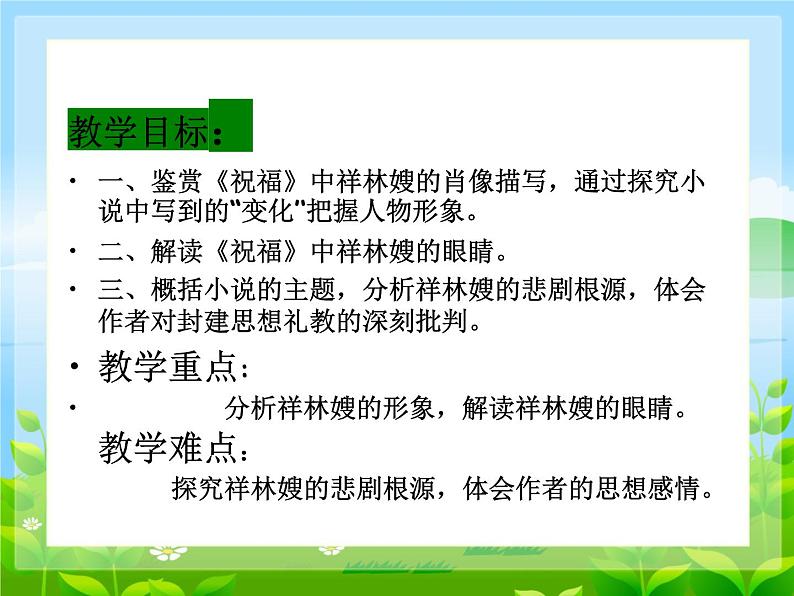 教学目标：

• 一、鉴赏《祝福》中祥林嫂的肖像描写，通过探究小说中写到的"变化"把握人物形象。

• 二、解读《祝福》中祥林嫂的眼睛。

• 三、概括小说的主题，分析祥林嫂的悲剧根源，体会作者对封建思想礼教的深刻批判。

• 教学重点：

• 分析祥林嫂的形象，解读祥林嫂的眼睛。

教学难点：

探究祥林嫂的悲剧根源，体会作者的思想感情。